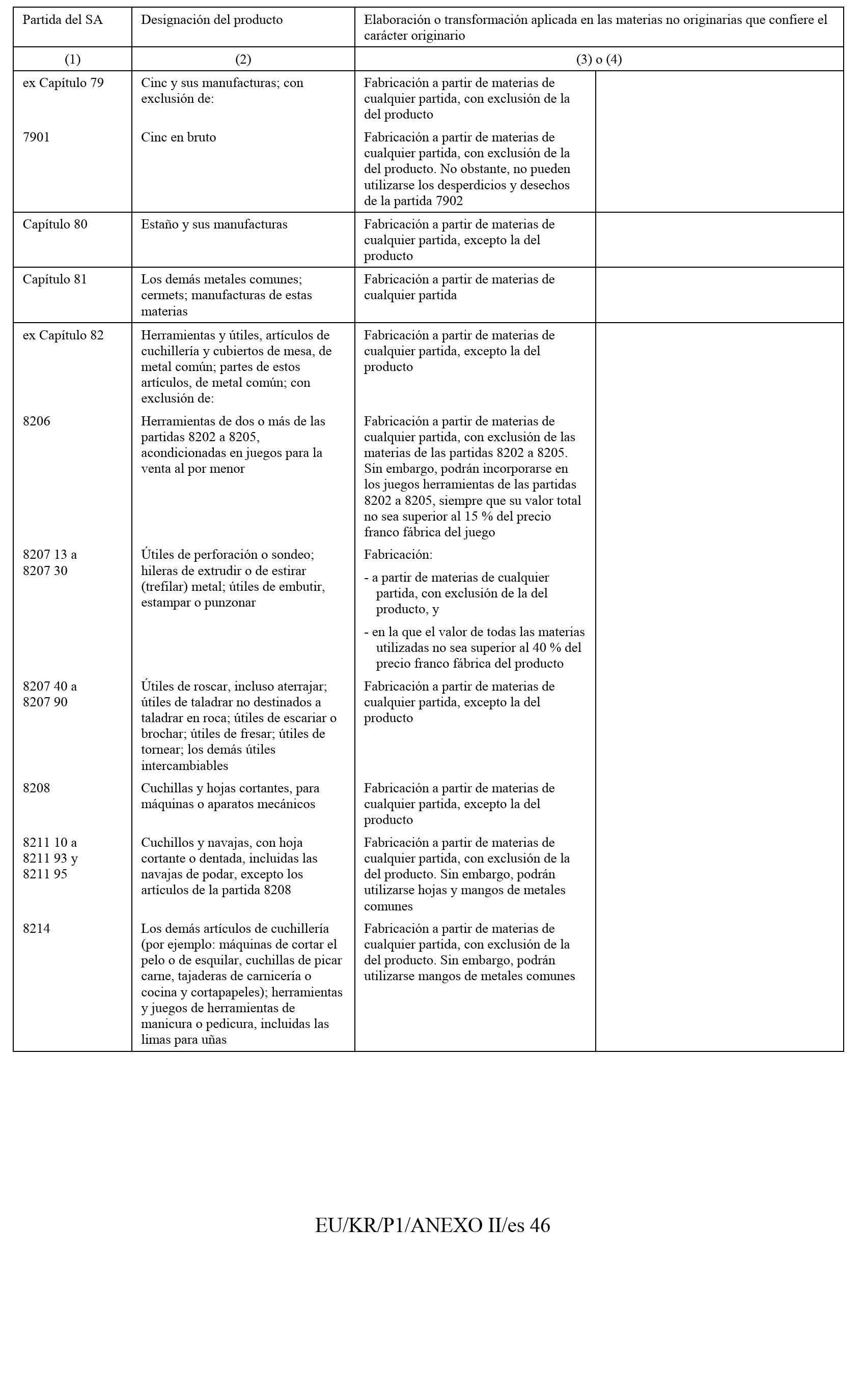 | Partida del SA | Designación del producto | Elaboración o transformación aplicada en las materias no originarias que confiere el carácter originario | |
|---|---|---|---|
| (1) | (2) | (3) o (4) | |
| ex Capítulo 79 | Cinc y sus manufacturas; con exclusión de: | Fabricación a partir de materias de cualquier partida, con exclusión de la del producto | |
| 7901 | Cinc en bruto | Fabricación a partir de materias de cualquier partida, con exclusión de la del producto. No obstante, no pueden utilizarse los desperdicios y desechos de la partida 7902 | |
| Capítulo 80 | Estaño y sus manufacturas | Fabricación a partir de materias de cualquier partida, excepto la del producto | |
| Capítulo 81 | Los demás metales comunes; cermets; manufacturas de estas materias | Fabricación a partir de materias de cualquier partida | |
| ex Capítulo 82 | Herramientas y útiles, artículos de cuchillería y cubiertos de mesa, de metal común; partes de estos artículos, de metal común; con exclusión de: | Fabricación a partir de materias de cualquier partida, excepto la del producto | |
| 8206 | Herramientas de dos o más de las partidas 8202 a 8205, acondicionadas en juegos para la venta al por menor | Fabricación a partir de materias de cualquier partida, con exclusión de las materias de las partidas 8202 a 8205. Sin embargo, podrán incorporarse en los juegos herramientas de las partidas 8202 a 8205, siempre que su valor total no sea superior al 15 % del precio franco fábrica del juego | |
| 8207 13 a 8207 30 | Útiles de perforación o sondeo; hileras de extrudir o de estirar (trefilar) metal; útiles de embutir, estampar o punzonar | Fabricación: - a partir de materias de cualquier partida, con exclusión de la del producto, y - en la que el valor de todas las materias utilizadas no sea superior al 40 % del precio franco fábrica del producto | |
| 8207 40 a 8207 90 | Útiles de roscar, incluso aterrajar; útiles de taladrar no destinados a taladrar en roca; útiles de escariar o brochar; útiles de fresar; útiles de tornear; los demás útiles intercambiables | Fabricación a partir de materias de cualquier partida, excepto la del producto | |
| 8208 | Cuchillas y hojas cortantes, para máquinas o aparatos mecánicos | Fabricación a partir de materias de cualquier partida, excepto la del producto | |
| 8211 10 a 8211 93 y 8211 95 | Cuchillos y navajas, con hoja cortante o dentada, incluidas las navajas de podar, excepto los artículos de la partida 8208 | Fabricación a partir de materias de cualquier partida, con exclusión de la del producto. Sin embargo, podrán utilizarse hojas y mangos de metales comunes | |
| 8214 | Los demás artículos de cuchillería (por ejemplo: máquinas de cortar el pelo o de esquilar, cuchillas de picar carne, tajaderas de carnicería o cocina y cortapapeles); herramientas y juegos de herramientas de manicura o pedicura, incluidas las limas para uñas | Fabricación a partir de materias de cualquier partida, con exclusión de la del producto. Sin embargo, podrán utilizarse mangos de metales comunes | |

EU/KR/P1/ANEXO II/es 46